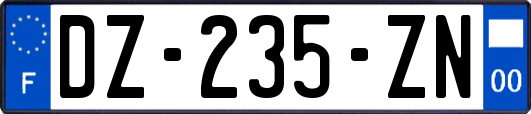 F
DZ-235-ZN
00